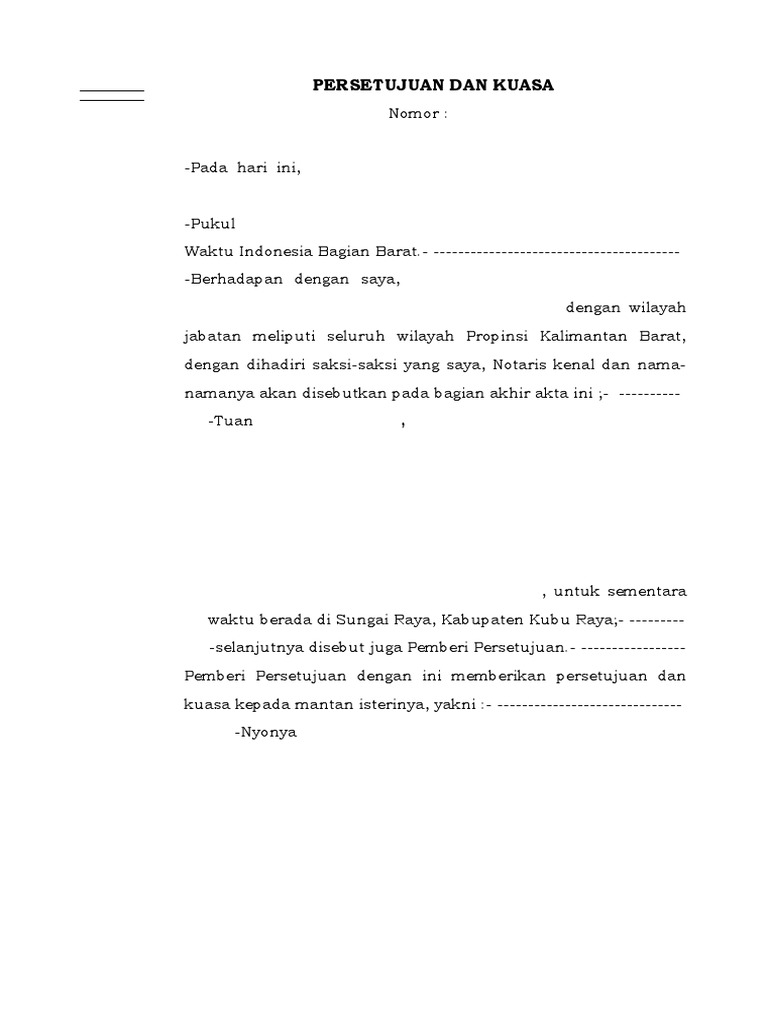 PERSETUJUAN DAN KUASA

Nomor :

-Pada hari ini,

-Pukul

Waktu Indonesia Bagian Barat.- ----------------------------------------

-Berhadapan dengan saya,

dengan wilayah jabatan meliputi seluruh wilayah Propinsi Kalimantan Barat, dengan dihadiri saksi-saksi yang saya, Notaris kenal dan nama-namanya akan disebutkan pada bagian akhir akta ini ;- ----------

-Tuan ,

, untuk sementara waktu berada di Sungai Raya, Kabupaten Kubu Raya;- ---------

-selanjutnya disebut juga Pemberi Persetujuan.- -----------------

Pemberi Persetujuan dengan ini memberikan persetujuan dan kuasa kepada mantan isterinya, yakni :- ------------------------------

-Nyonya